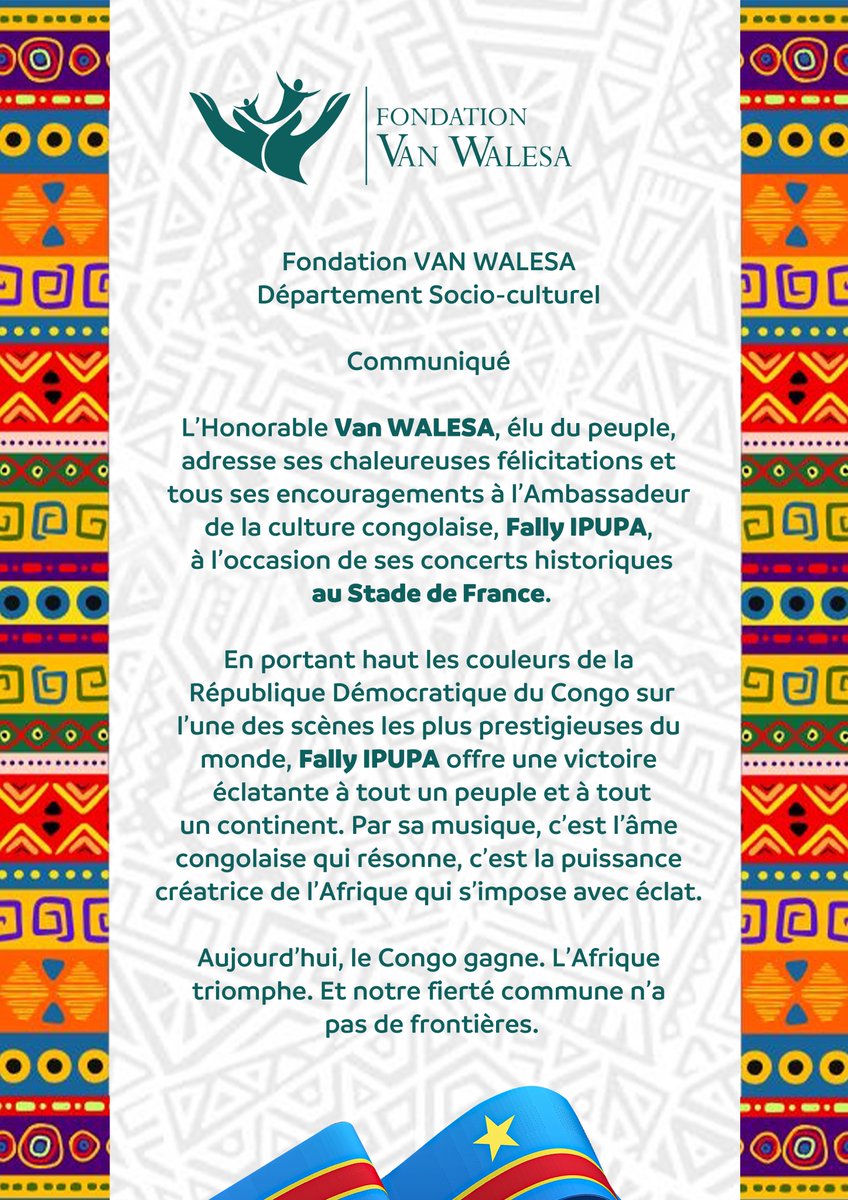 FONDATION
VAN WALESA

Fondation VAN WALESA
Département Socio-culturel

Communiqué

L'Honorable Van WALESA, élu du peuple, adresse ses chaleureuses félicitations et tous ses encouragements à l'Ambassadeur de la culture congolaise, Fally IPUPA, à l'occasion de ses concerts historiques au Stade de France.

En portant haut les couleurs de la République Démocratique du Congo sur l'une des scènes les plus prestigieuses du monde, Fally IPUPA offre une victoire éclatante à tout un peuple et à tout un continent. Par sa musique, c'est l'âme congolaise qui résonne, c'est la puissance créatrice de l'Afrique qui s'impose avec éclat.

Aujourd'hui, le Congo gagne. L'Afrique triomphe. Et notre fierté commune n'a pas de frontières.